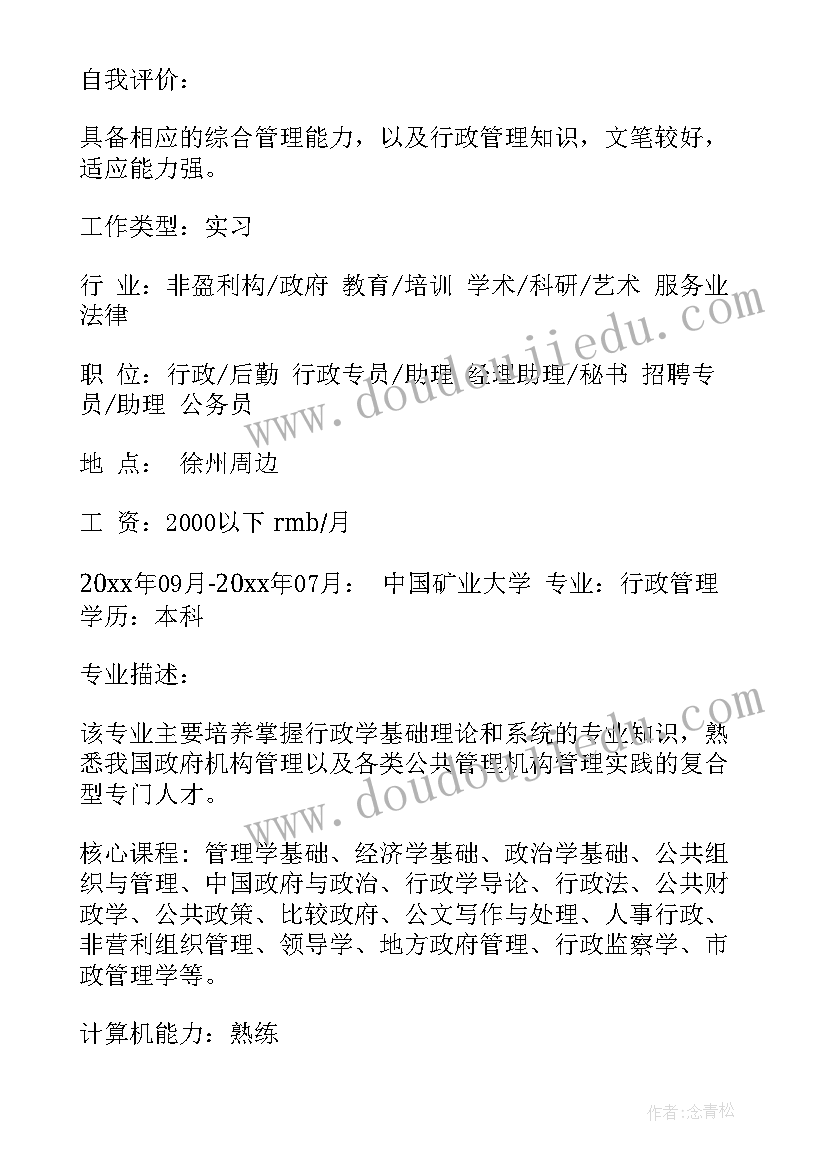 自我评价：

具备相应的综合管理能力，以及行政管理知识，文笔较好，适应能力强。

工作类型：实习

行 业：非盈利构/政府 教育/培训 学术/科研/艺术 服务业 法律

职 位：行政/后勤 行政专员/助理 经理助理/秘书 招聘专员/助理 公务员

地 点： 徐州周边

工 资：2000以下 rmb/月

20xx年09月-20xx年07月： 中国矿业大学 专业：行政管理 学历：本科

专业描述：

该专业主要培养掌握行政学基础理论和系统的专业知识，熟悉我国政府机构管理以及各类公共管理机构管理实践的复合型专门人才。

核心课程：管理学基础、经济学基础、政治学基础、公共组织与管理、中国政府与政治、行政学导论、行政法、公共财政学、公共政策、比较政府、公文写作与处理、人事行政、非营利组织管理、领导学、地方政府管理、行政监察学、市政管理学等。

计算机能力：熟练

www.doudoujiedu.com

www.doudoujiedu.com

作者:念青松